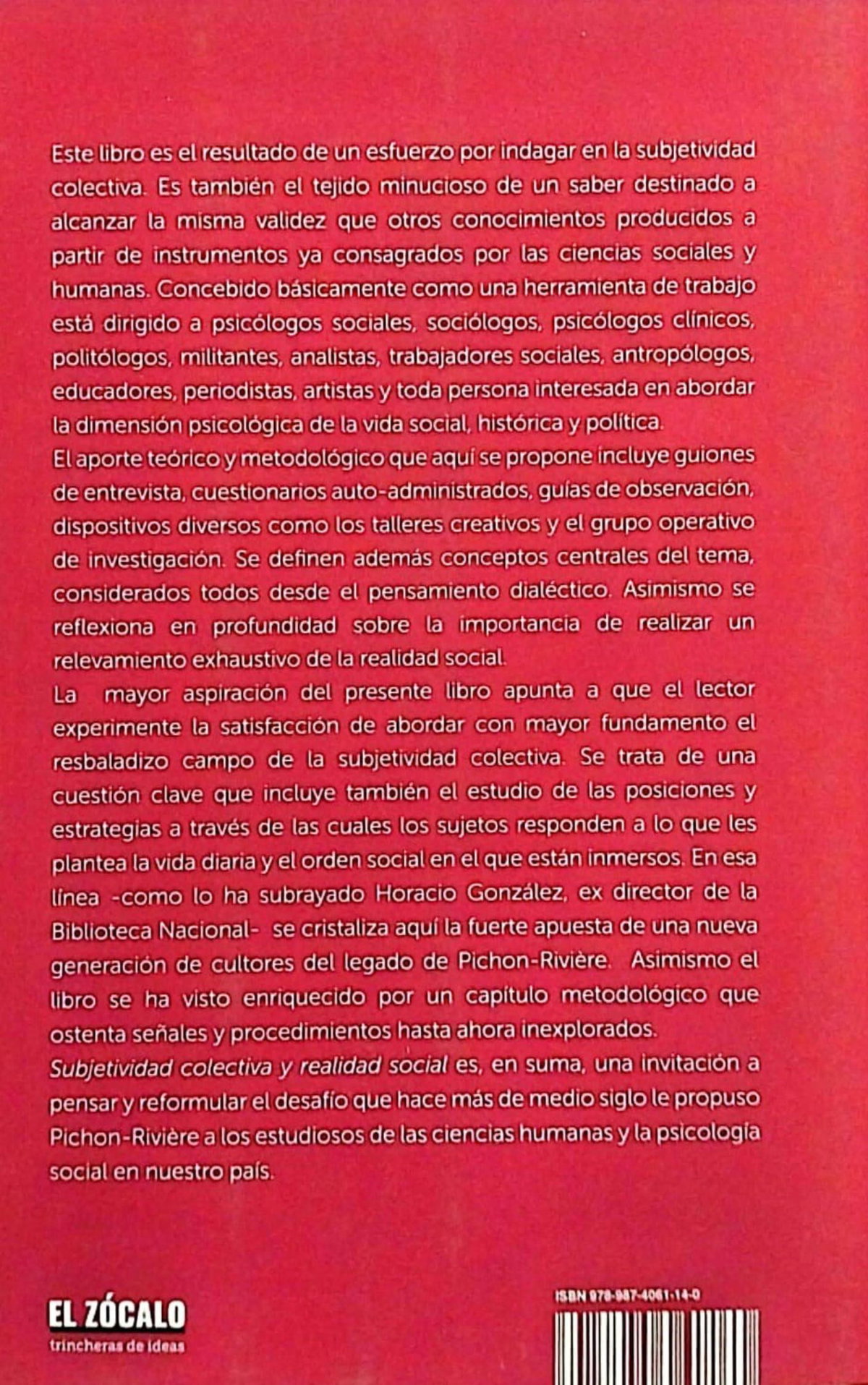 Este libro es el resultado de un esfuerzo por indagar en la subjetividad colectiva. Es también el tejido minucioso de un saber destinado a alcanzar la misma validez que otros conocimientos producidos a partir de instrumentos ya consagrados por las ciencias sociales y humanas. Concebido básicamente como una herramienta de trabajo está dirigido a psicólogos sociales, sociólogos, psicólogos clínicos, politólogos, militantes, analistas, trabajadores sociales, antropólogos, educadores, periodistas, artistas y toda persona interesada en abordar la dimensión psicológica de la vida social, histórica y política.

El aporte teórico y metodológico que aquí se propone incluye guiones de entrevista, cuestionarios auto-administrados, guías de observación, dispositivos diversos como los talleres creativos y el grupo operativo de investigación. Se definen además conceptos centrales del tema, considerados todos desde el pensamiento dialéctico. Asimismo se reflexiona en profundidad sobre la importancia de realizar un relevamiento exhaustivo de la realidad social.

La mayor aspiración del presente libro apunta a que el lector experimente la satisfacción de abordar con mayor fundamento el resbaladizo campo de la subjetividad colectiva. Se trata de una cuestión clave que incluye también el estudio de las posiciones y estrategias a través de las cuales los sujetos responden a lo que les plantea la vida diaria y el orden social en el que están inmersos. En esa línea -como lo ha subrayado Horacio González, ex director de la Biblioteca Nacional- se cristaliza aquí la fuerte apuesta de una nueva generación de cultores del legado de Pichon-Rivière. Asimismo el libro se ha visto enriquecido por un capítulo metodológico que ostenta señales y procedimientos hasta ahora inexplorados.

Subjetividad colectiva y realidad social es, en suma, una invitación a pensar y reformular el desafío que hace más de medio siglo le propuso Pichon-Rivière a los estudiosos de las ciencias humanas y la psicología social en nuestro país.

EL ZÓCALO
trincheras de ideas

ISBN 978-987-4061-14-0